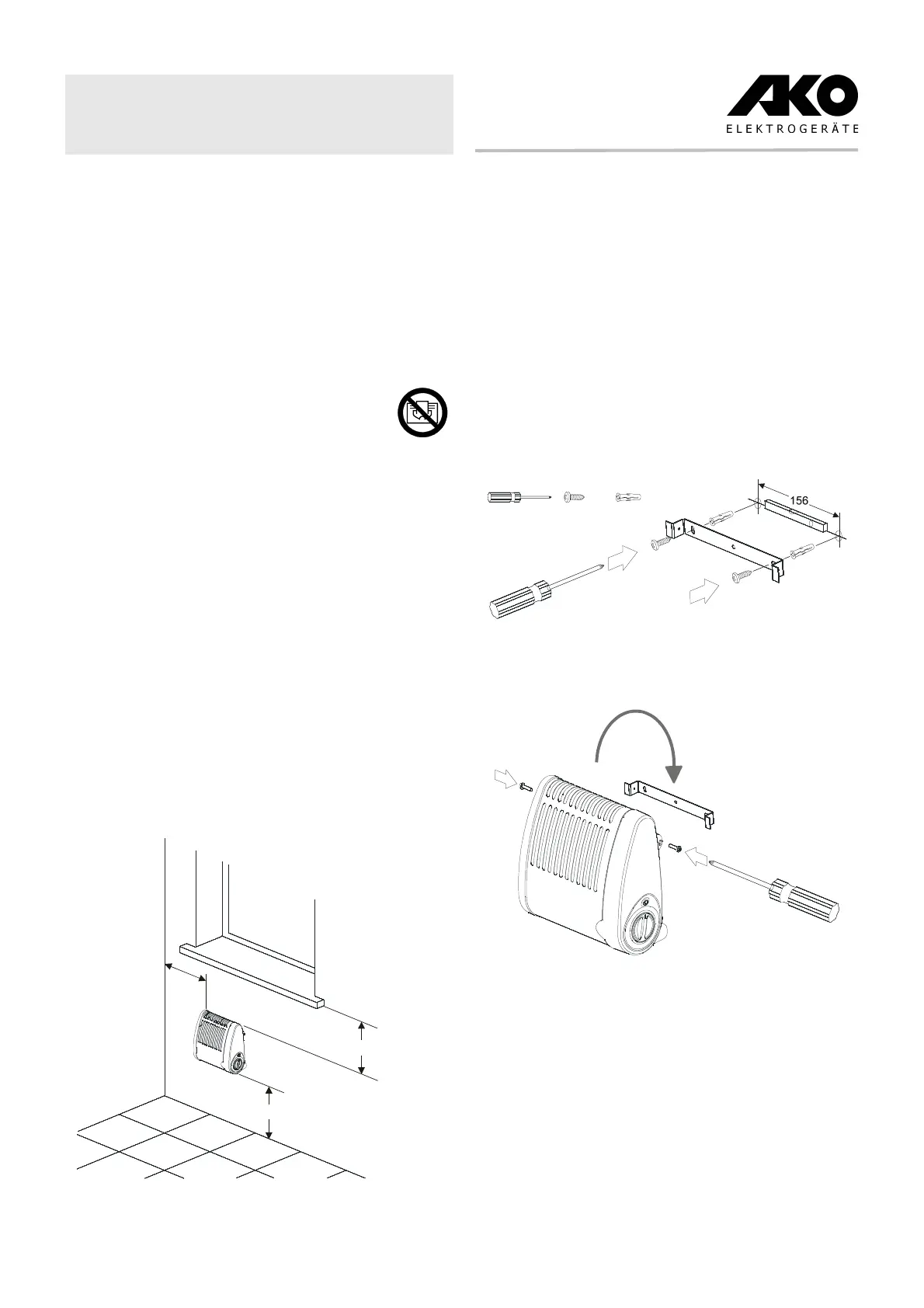 AKO
ELEKTROGERÄTE

156